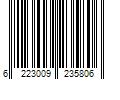 6 223009 235806